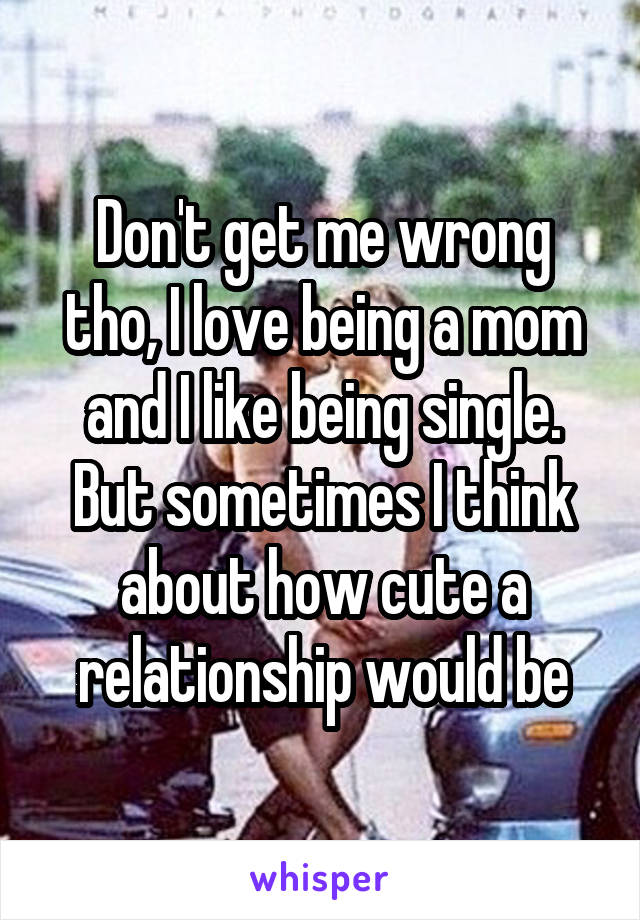 MEJIA PHOTOGRAPHY

Don't get me wrong tho, I love being a mom and I like being single. But sometimes I think about how cute a relationship would be

whisper